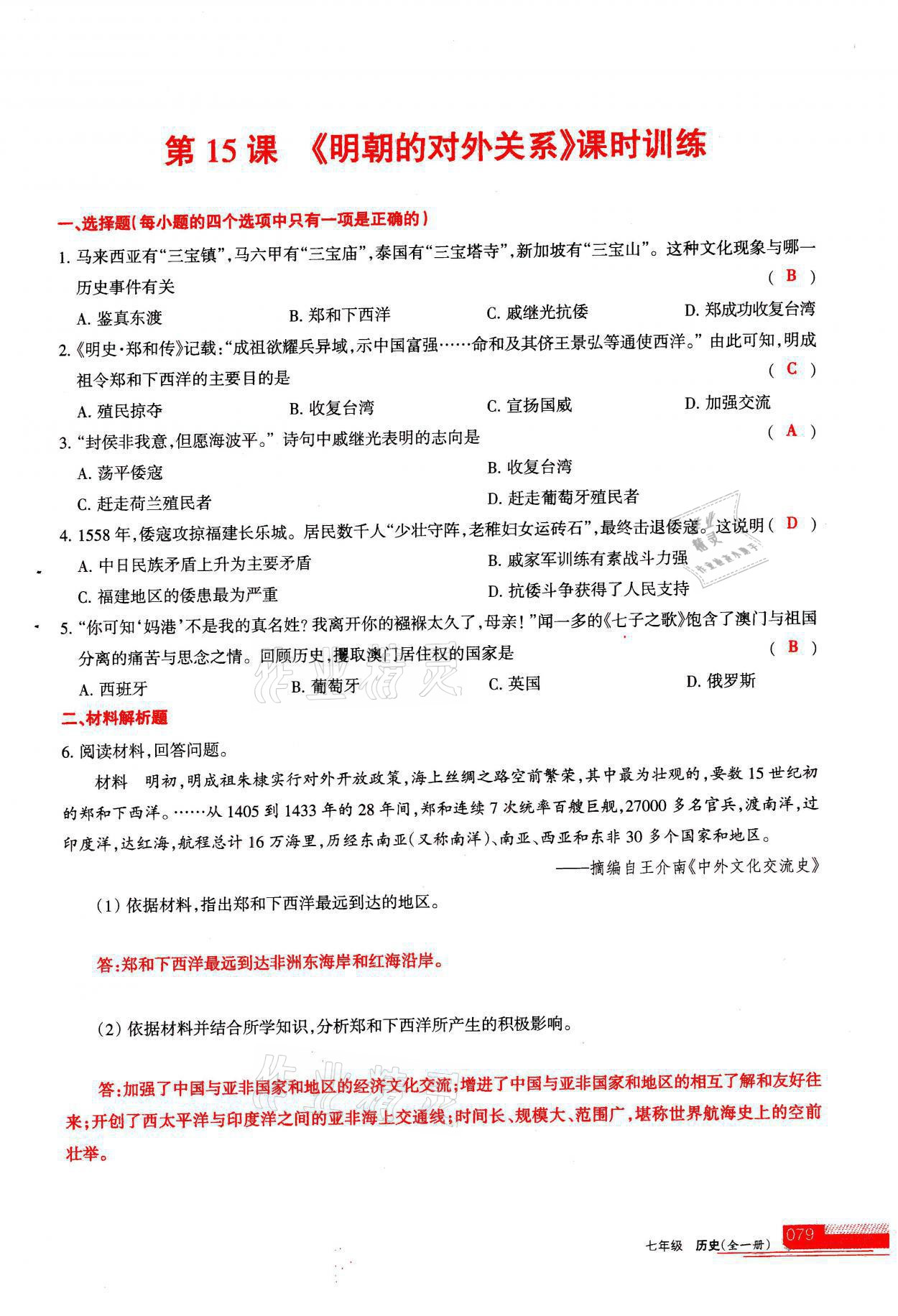 第 15 课 《明朝的对外关系》课时训练

一、选择题(每小题的四个选项中只有一项是正确的)

1. 马来西亚有“三宝镇”,马六甲有“三宝庙”,泰国有“三宝塔寺”,新加坡有“三宝山”。这种文化现象与哪一历史事件有关 ( B )

A. 鉴真东渡 B. 郑和下西洋 C. 戚继光抗倭 D. 郑成功收复台湾

2.《明史·郑和传》记载:“成祖欲耀兵异域,示中国富强……命和及其侪王景弘等通使西洋。”由此可知,明成祖令郑和下西洋的主要目的是 ( C )

A. 殖民掠夺 B. 收复台湾 C. 宣扬国威 D. 加强交流

3. “封侯非我意,但愿海波平。”诗句中戚继光表明的志向是 ( A )

A. 荡平倭寇 B. 收复台湾

C. 赶走荷兰殖民者 D. 赶走葡萄牙殖民者

4. 1558 年,倭寇攻掠福建长乐城。居民数千人“少壮守阵,老稚妇女运砖石”,最终击退倭寇。这说明 ( D )

A. 中日民族矛盾上升为主要矛盾 B. 戚家军训练有素战斗力强

C. 福建地区的倭患最为严重 D. 抗倭斗争获得了人民支持

5. “你可知‘妈港’不是我的真名姓? 我离开你的襁褓太久了,母亲!”闻一多的《七子之歌》饱含了澳门与祖国分离的痛苦与思念之情。回顾历史,攫取澳门居住权的国家是 ( B )

A. 西班牙 B. 葡萄牙 C. 英国 D. 俄罗斯

二、材料解析题

6. 阅读材料,回答问题。

材料 明初,明成祖朱棣实行对外开放政策,海上丝绸之路空前繁荣,其中最为壮观的,要数 15 世纪初的郑和下西洋。……从 1405 到 1433 年的 28 年间,郑和连续 7 次统率百艘巨舰,27000 多名官兵,渡南洋,过印度洋,达红海,航程总计 16 万海里,历经东南亚(又称南洋)、南亚、西亚和东非 30 多个国家和地区。

——摘编自王介南《中外文化交流史》

(1) 依据材料,指出郑和下西洋最远到达的地区。

答:郑和下西洋最远到达非洲东海岸和红海沿岸。

(2) 依据材料并结合所学知识,分析郑和下西洋所产生的积极影响。

答:加强了中国与亚非国家和地区的经济文化交流;增进了中国与亚非国家和地区的相互了解和友好往来;开创了西太平洋与印度洋之间的亚非海上交通线;时间长、规模大、范围广,堪称世界航海史上的空前壮举。

七年级 历史(全一册) 079